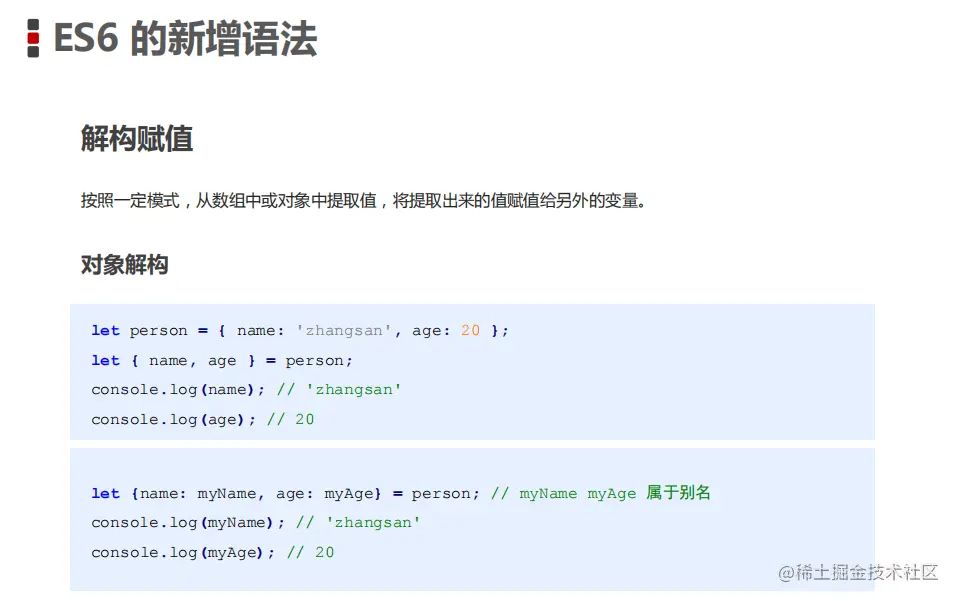 ES6 的新增语法

解构赋值

按照一定模式，从数组中或对象中提取值，将提取出来的值赋值给另外的变量。

对象解构

let person = { name: 'zhangsan', age: 20 };
let { name, age } = person;
console.log(name); // 'zhangsan'
console.log(age); // 20

let {name: myName, age: myAge} = person; // myName myAge 属于别名
console.log(myName); // 'zhangsan'
console.log(myAge); // 20

@稀土掘金技术社区